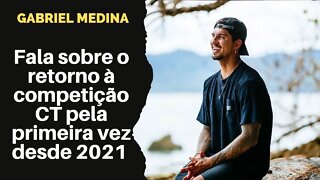 GABRIEL MEDINA

Fala sobre o retorno à competição CT pela primeira vez desde 2021